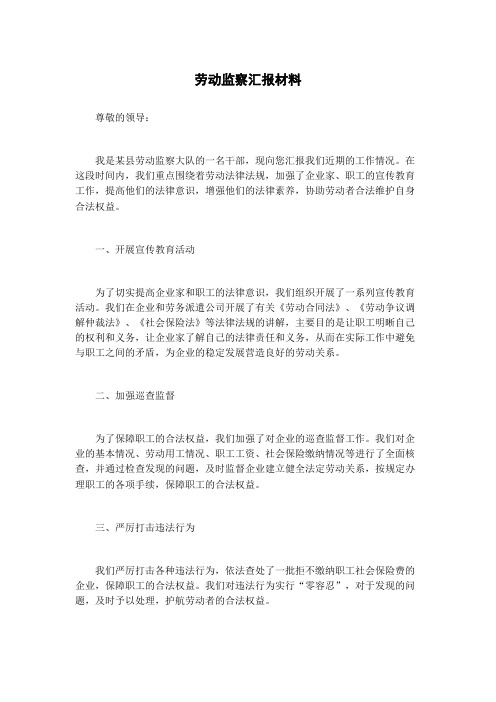 劳动监察汇报材料

尊敬的领导：

我是某县劳动监察大队的一名干部，现向您汇报我们近期的工作情况。在这段时间内，我们重点围绕着劳动法律法规，加强了企业家、职工的宣传教育工作，提高他们的法律意识，增强他们的法律素养，协助劳动者合法维护自身合法权益。

一、开展宣传教育活动

为了切实提高企业家和职工的法律意识，我们组织开展了一系列宣传教育活动。我们在企业和劳务派遣公司开展了有关《劳动合同法》、《劳动争议调解仲裁法》、《社会保险法》等法律法规的讲解，主要目的是让职工明晰自己的权利和义务，让企业家了解自己的法律责任和义务，从而在实际工作中避免与职工之间的矛盾，为企业的稳定发展营造良好的劳动关系。

二、加强巡查监督

为了保障职工的合法权益，我们加强了对企业的巡查监督工作。我们对企业的基本情况、劳动用工情况、职工工资、社会保险缴纳情况等进行了全面核查，并通过检查发现的问题，及时监督企业建立健全法定劳动关系，按规定办理职工的各项手续，保障职工的合法权益。

三、严厉打击违法行为

我们严厉打击各种违法行为，依法查处了一批拒不缴纳职工社会保险费的企业，保障职工的合法权益。我们对违法行为实行“零容忍”，对于发现的问题，及时予以处理，护航劳动者的合法权益。